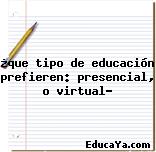 ¿que tipo de educación prefieren: presencial, o virtual-

EducaYa.com